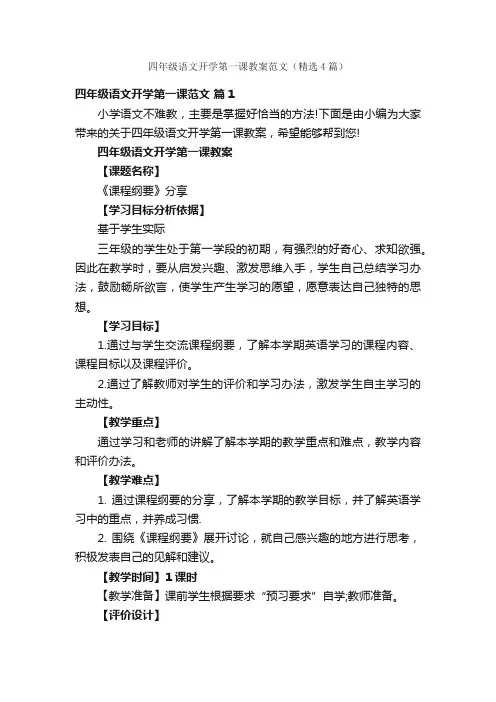 四年级语文开学第一课教案范文（精选4篇）

四年级语文开学第一课范文 篇1

小学语文不难教，主要是掌握好恰当的方法!下面是由小编为大家带来的关于四年级语文开学第一课教案，希望能够帮到您!

四年级语文开学第一课教案

【课题名称】

《课程纲要》分享

【学习目标分析依据】

基于学生实际

三年级的学生处于第一学段的初期，有强烈的好奇心、求知欲强。因此在教学时，要从启发兴趣、激发思维入手，学生自己总结学习办法，鼓励畅所欲言，使学生产生学习的愿望，愿意表达自己独特的思想。

【学习目标】

1.通过与学生交流课程纲要，了解本学期英语学习的课程内容、课程目标以及课程评价。

2.通过了解教师对学生的评价和学习办法，激发学生自主学习的主动性。

【教学重点】

通过学习和老师的讲解了解本学期的教学重点和难点，教学内容和评价办法。

【教学难点】

1. 通过课程纲要的分享，了解本学期的教学目标，并了解英语学习中的重点，并养成习惯.

2. 围绕《课程纲要》展开讨论，就自己感兴趣的地方进行思考，积极发表自己的见解和建议。

【教学时间】1课时

【教学准备】课前学生根据要求“预习要求”自学;教师准备。

【评价设计】